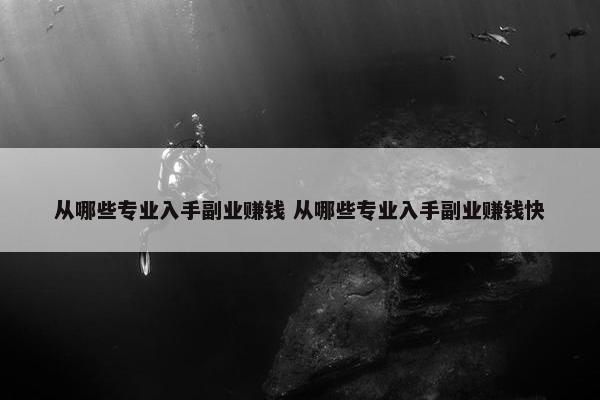 从哪些专业入手副业赚钱 从哪些专业入手副业赚钱快